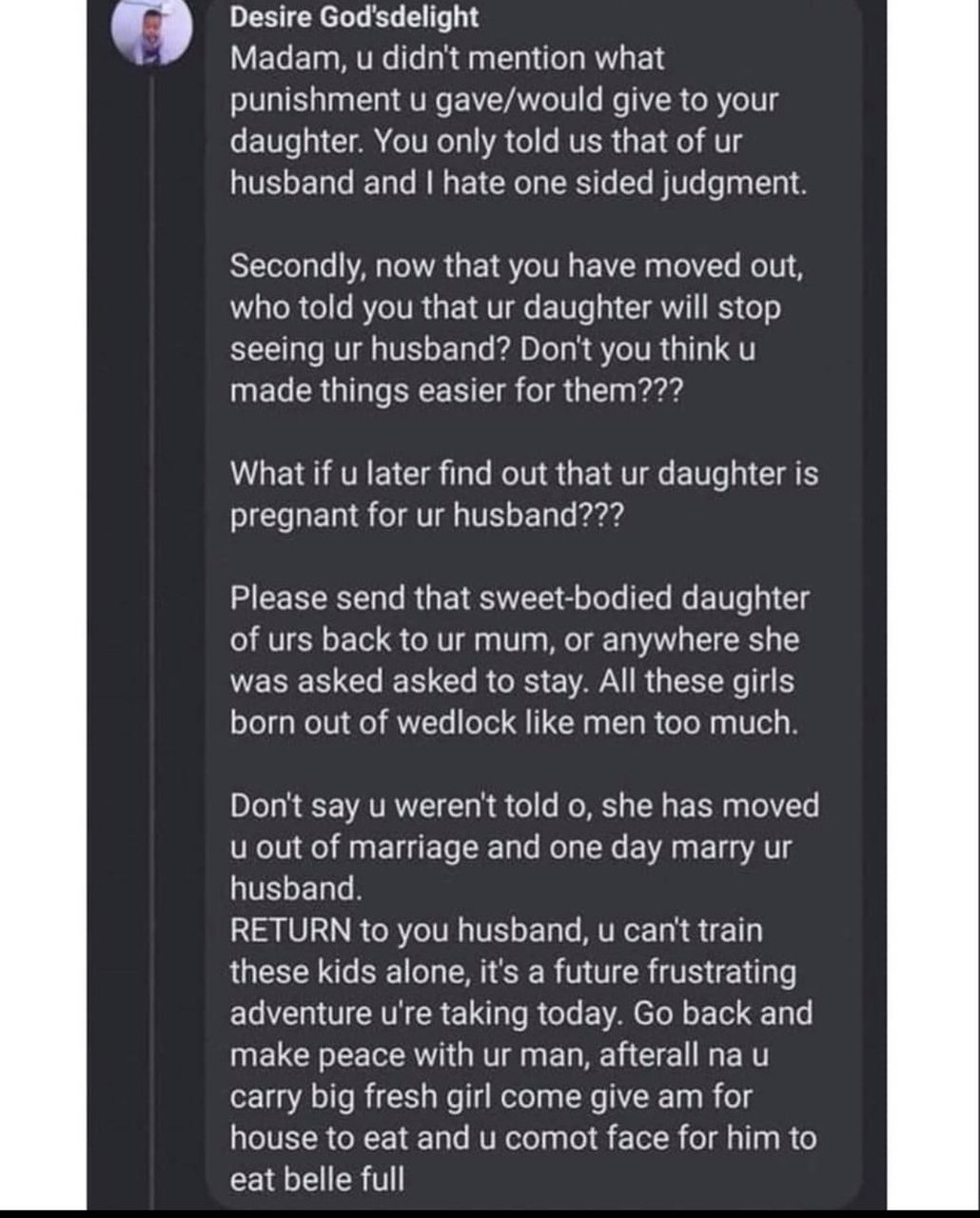 Desire God'sdelight
Madam, u didn't mention what punishment u gave/would give to your daughter. You only told us that of ur husband and I hate one sided judgment.

Secondly, now that you have moved out, who told you that ur daughter will stop seeing ur husband? Don't you think u made things easier for them???

What if u later find out that ur daughter is pregnant for ur husband???

Please send that sweet-bodied daughter of urs back to ur mum, or anywhere she was asked asked to stay. All these girls born out of wedlock like men too much.

Don't say u weren't told o, she has moved u out of marriage and one day marry ur husband.
RETURN to you husband, u can't train these kids alone, it's a future frustrating adventure u're taking today. Go back and make peace with ur man, afterall na u carry big fresh girl come give am for house to eat and u comot face for him to eat belle full